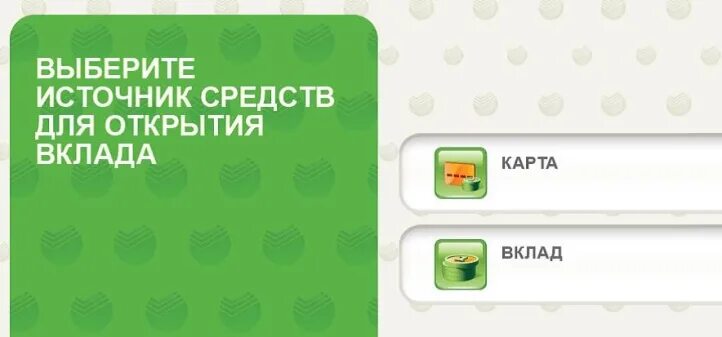 ВЫБЕРИТЕ ИСТОЧНИК СРЕДСТВ ДЛЯ ОТКРЫТИЯ ВКЛАДА

КАРТА

ВКЛАД